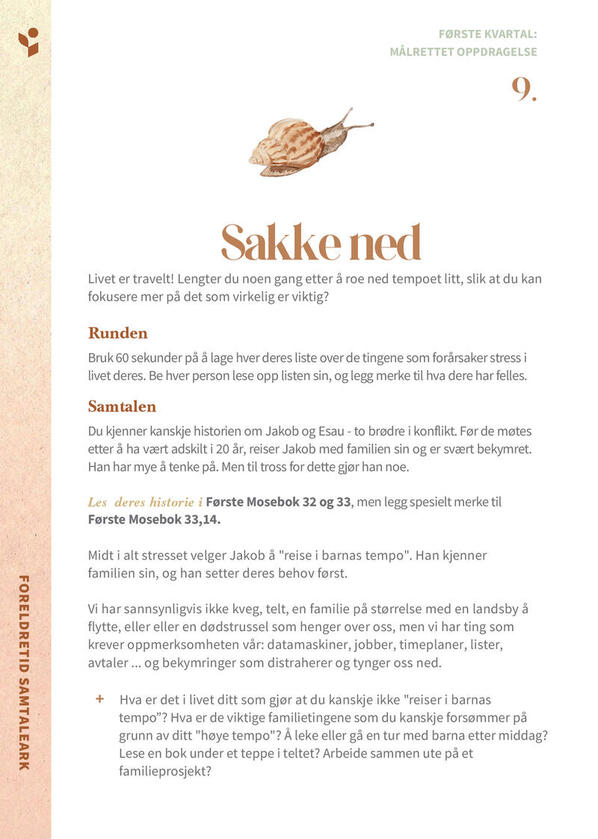 FØRSTE KVARTAL:
MÅLRETTET OPPDRAGELSE

9.

Sakke ned

Livet er travelt! Lengter du noen gang etter å roe ned tempoet litt, slik at du kan fokusere mer på det som virkelig er viktig?

Runden

Bruk 60 sekunder på å lage hver deres liste over de tingene som forårsaker stress i livet deres. Be hver person lese opp listen sin, og legg merke til hva dere har felles.

Samtalen

Du kjenner kanskje historien om Jakob og Esau - to brødre i konflikt. Før de møtes etter å ha vært adskilt i 20 år, reiser Jakob med familien sin og er svært bekymret. Han har mye å tenke på. Men til tross for dette gjør han noe.

Les deres historie i Første Mosebok 32 og 33, men legg spesielt merke til Første Mosebok 33,14.

Midt i alt stresset velger Jakob å "reise i barnas tempo". Han kjenner familien sin, og han setter deres behov først.

Vi har sannsynligvis ikke kveg, telt, en familie på størrelse med en landsby å flytte, eller eller en dødstrussel som henger over oss, men vi har ting som krever oppmerksomheten vår: datamaskiner, jobber, timeplaner, lister, avtaler ... og bekymringer som distraherer og tynger oss ned.

+ Hva er det i livet ditt som gjør at du kanskje ikke "reiser i barnas tempo"? Hva er de viktige familietingene som du kanskje forsømmer på grunn av ditt "høye tempo"? Å leke eller gå en tur med barna etter middag? Lese en bok under et teppe i teltet? Arbeide sammen ute på et familieprosjekt?

FORELDRETID SAMTALEARK